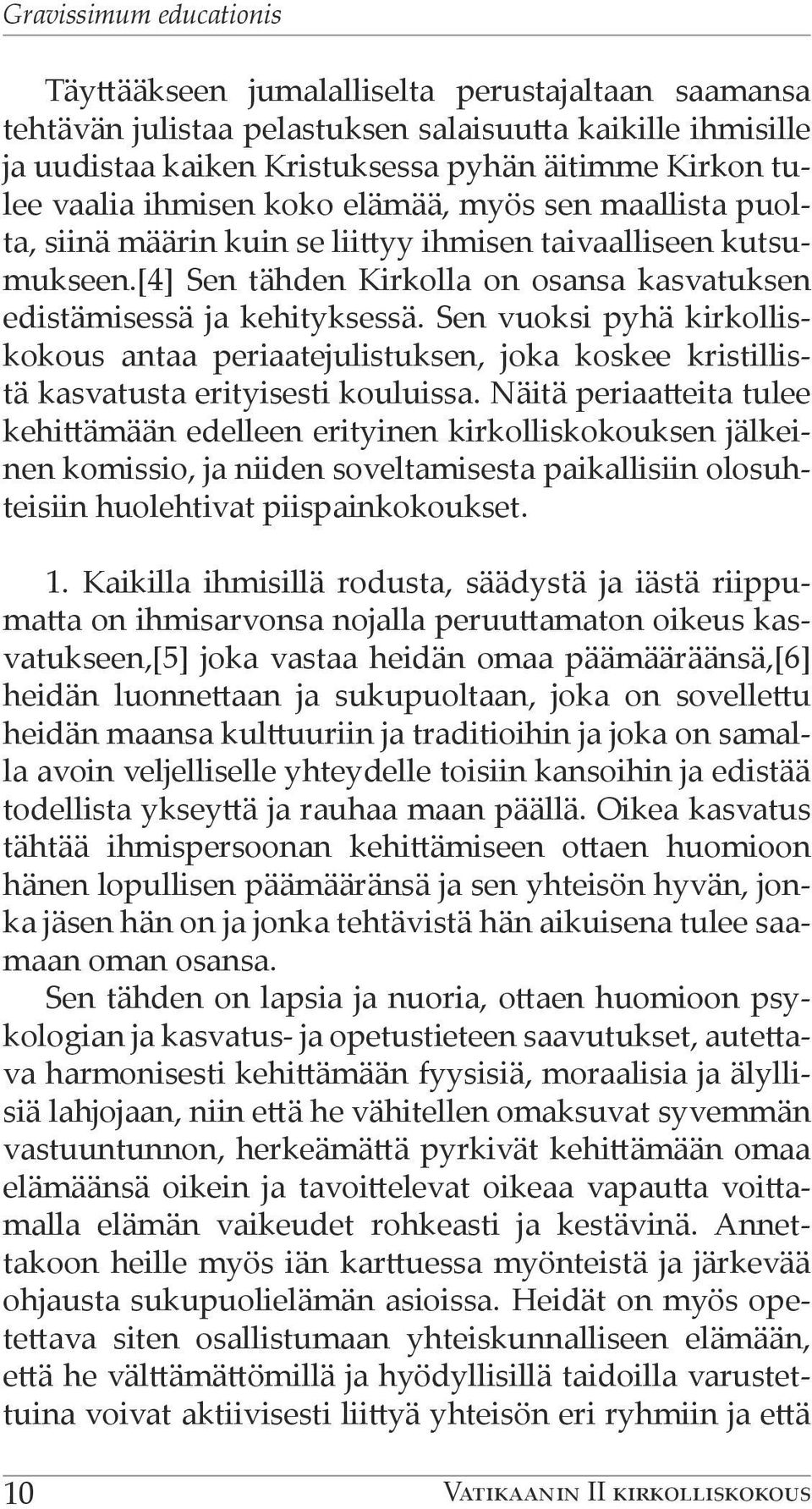 Gravissimum educationis

Täyttääkseen jumalalliselta perustajaltaan saamansa tehtävän julistaa pelastuksen salaisuutta kaikille ihmisille ja uudistaa kaiken Kristuksessa pyhän äitimme Kirkon tulee vaalia ihmisen koko elämää, myös sen maallista puolta, siinä määrin kuin se liittyy ihmisen taivaalliseen kutsumukseen.[4] Sen tähden Kirkolla on osansa kasvatuksen edistämisessä ja kehityksessä. Sen vuoksi pyhä kirkolliskokous antaa periaatejulistuksen, joka koskee kristillistä kasvatusta erityisesti kouluissa. Näitä periaatteita tulee kehittämään edelleen erityinen kirkolliskokouksen jälkeinen komissio, ja niiden soveltamisesta paikallisiin olosuhteisiin huolehtivat piispainkokoukset.

1. Kaikilla ihmisillä rodusta, säädystä ja iästä riippumatta on ihmisarvonsa nojalla peruuttamaton oikeus kasvatukseen,[5] joka vastaa heidän omaa päämääräänsä,[6] heidän luonnettaan ja sukupuoltaan, joka on sovellettu heidän maansa kulttuuriin ja traditioihin ja joka on samalla avoin veljelliselle yhteydelle toisiin kansoihin ja edistää todellista ykseyttä ja rauhaa maan päällä. Oikea kasvatus tähtää ihmispersoonan kehittämiseen ottaen huomioon hänen lopullisen päämääränsä ja sen yhteisön hyvän, jonka jäsen hän on ja jonka tehtävistä hän aikuisena tulee saamaan oman osansa.
Sen tähden on lapsia ja nuoria, ottaen huomioon psykologian ja kasvatus- ja opetustieteen saavutukset, autettava harmonisesti kehittämään fyysisiä, moraalisia ja älyllisiä lahjojaan, niin että he vähitellen omaksuvat syvemmän vastuuntunnon, herkeämättä pyrkivät kehittämään omaa elämäänsä oikein ja tavoittelevat oikeaa vapautta voittamalla elämän vaikeudet rohkeasti ja kestävinä. Annettakoon heille myös iän karttuessa myönteistä ja järkevää ohjausta sukupuolielämän asioissa. Heidät on myös opetettava siten osallistumaan yhteiskunnalliseen elämään, että he välttämättömillä ja hyödyllisillä taidoilla varustettuina voivat aktiivisesti liittyä yhteisön eri ryhmiin ja että

10 Vatikaanin II kirkolliskokous